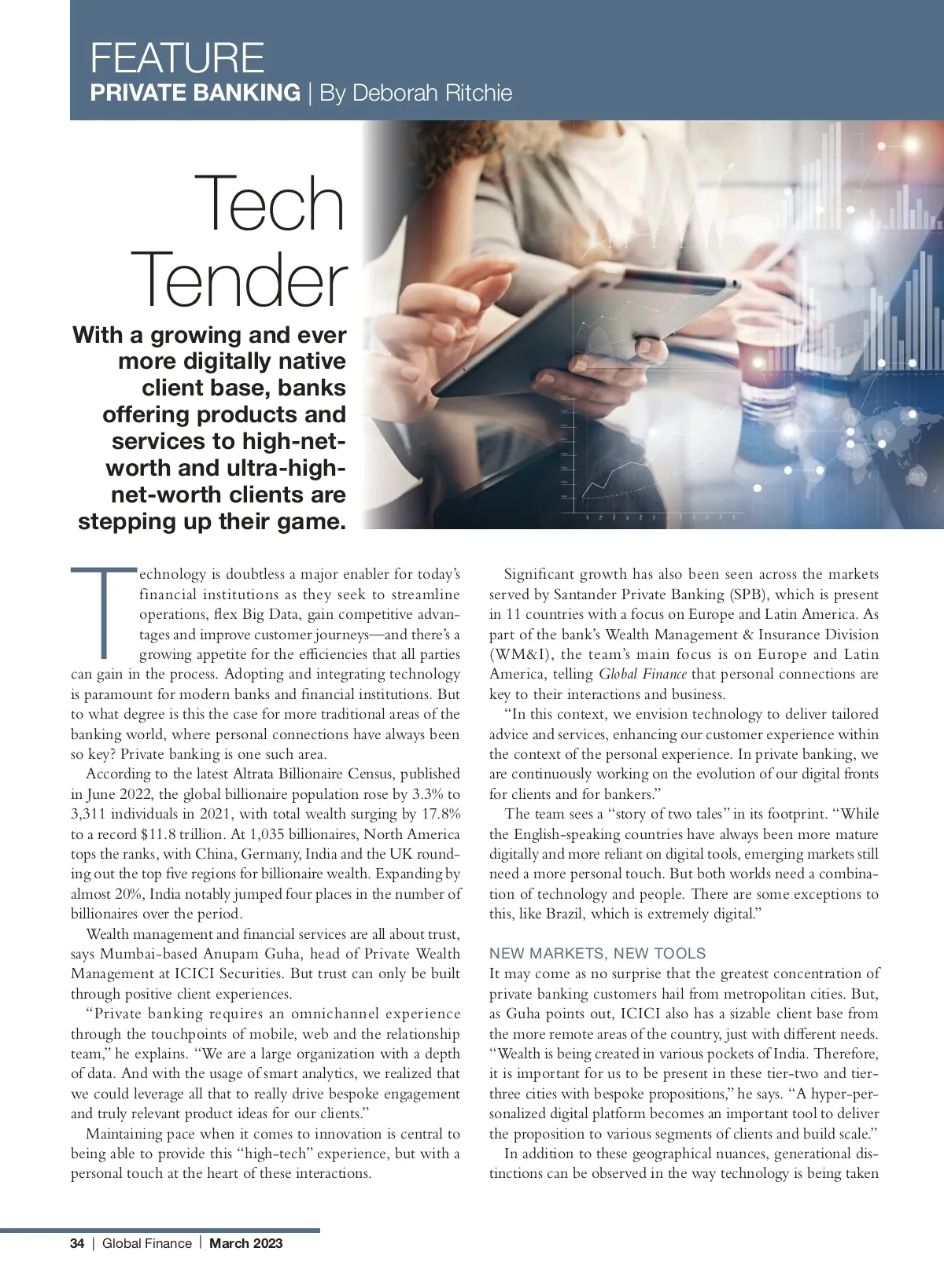 FEATURE
PRIVATE BANKING | By Deborah Ritchie

Tech Tender

With a growing and ever more digitally native client base, banks offering products and services to high-net-worth and ultra-high-net-worth clients are stepping up their game.

Technology is doubtless a major enabler for today's financial institutions as they seek to streamline operations, flex Big Data, gain competitive advantages and improve customer journeys—and there's a growing appetite for the efficiencies that all parties can gain in the process. Adopting and integrating technology is paramount for modern banks and financial institutions. But to what degree is this the case for more traditional areas of the banking world, where personal connections have always been so key? Private banking is one such area.

According to the latest Altrata Billionaire Census, published in June 2022, the global billionaire population rose by 3.3% to 3,311 individuals in 2021, with total wealth surging by 17.8% to a record $11.8 trillion. At 1,035 billionaires, North America tops the ranks, with China, Germany, India and the UK rounding out the top five regions for billionaire wealth. Expanding by almost 20%, India notably jumped four places in the number of billionaires over the period.

Wealth management and financial services are all about trust, says Mumbai-based Anupam Guha, head of Private Wealth Management at ICICI Securities. But trust can only be built through positive client experiences.

"Private banking requires an omnichannel experience through the touchpoints of mobile, web and the relationship team," he explains. "We are a large organization with a depth of data. And with the usage of smart analytics, we realized that we could leverage all that to really drive bespoke engagement and truly relevant product ideas for our clients."

Maintaining pace when it comes to innovation is central to being able to provide this "high-tech" experience, but with a personal touch at the heart of these interactions.

Significant growth has also been seen across the markets served by Santander Private Banking (SPB), which is present in 11 countries with a focus on Europe and Latin America. As part of the bank's Wealth Management & Insurance Division (WM&I), the team's main focus is on Europe and Latin America, telling Global Finance that personal connections are key to their interactions and business.

"In this context, we envision technology to deliver tailored advice and services, enhancing our customer experience within the context of the personal experience. In private banking, we are continuously working on the evolution of our digital fronts for clients and for bankers."

The team sees a "story of two tales" in its footprint. "While the English-speaking countries have always been more mature digitally and more reliant on digital tools, emerging markets still need a more personal touch. But both worlds need a combination of technology and people. There are some exceptions to this, like Brazil, which is extremely digital."

NEW MARKETS, NEW TOOLS
It may come as no surprise that the greatest concentration of private banking customers hail from metropolitan cities. But, as Guha points out, ICICI also has a sizable client base from the more remote areas of the country, just with different needs. "Wealth is being created in various pockets of India. Therefore, it is important for us to be present in these tier-two and tier-three cities with bespoke propositions," he says. "A hyper-personalized digital platform becomes an important tool to deliver the proposition to various segments of clients and build scale."

In addition to these geographical nuances, generational distinctions can be observed in the way technology is being taken

34 | Global Finance | March 2023